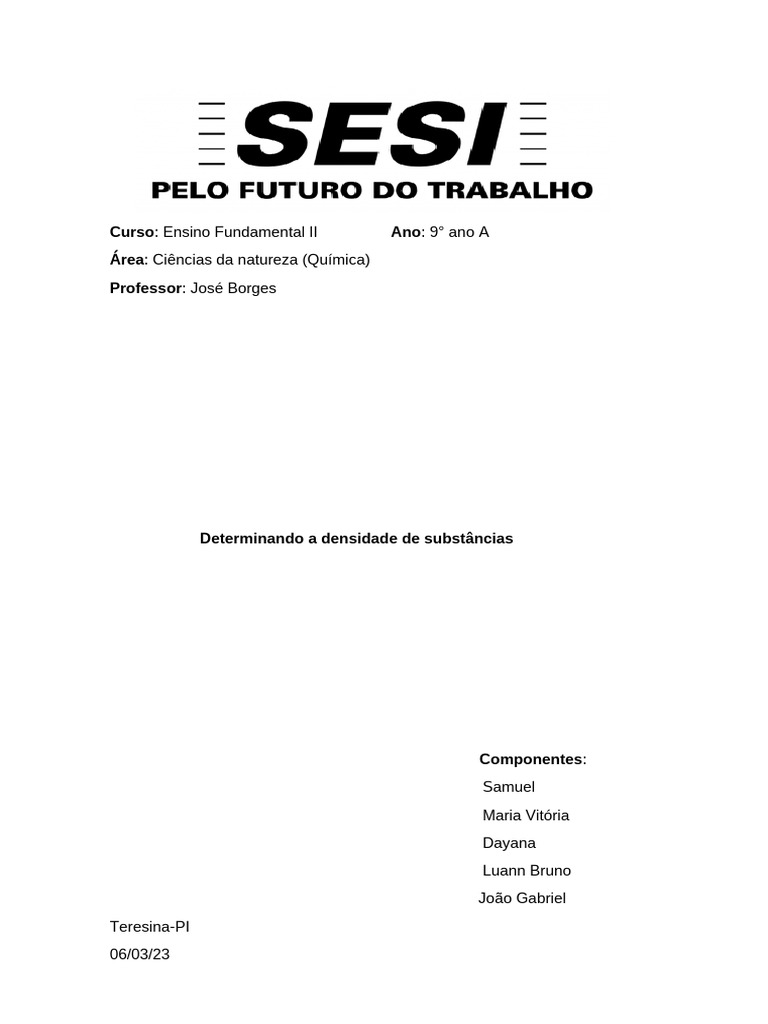 SESI

PELO FUTURO DO TRABALHO

Curso: Ensino Fundamental II Ano: 9° ano A

Área: Ciências da natureza (Química)

Professor: José Borges

Determinando a densidade de substâncias

Componentes:

Samuel

Maria Vitória

Dayana

Luann Bruno

João Gabriel

Teresina-PI

06/03/23